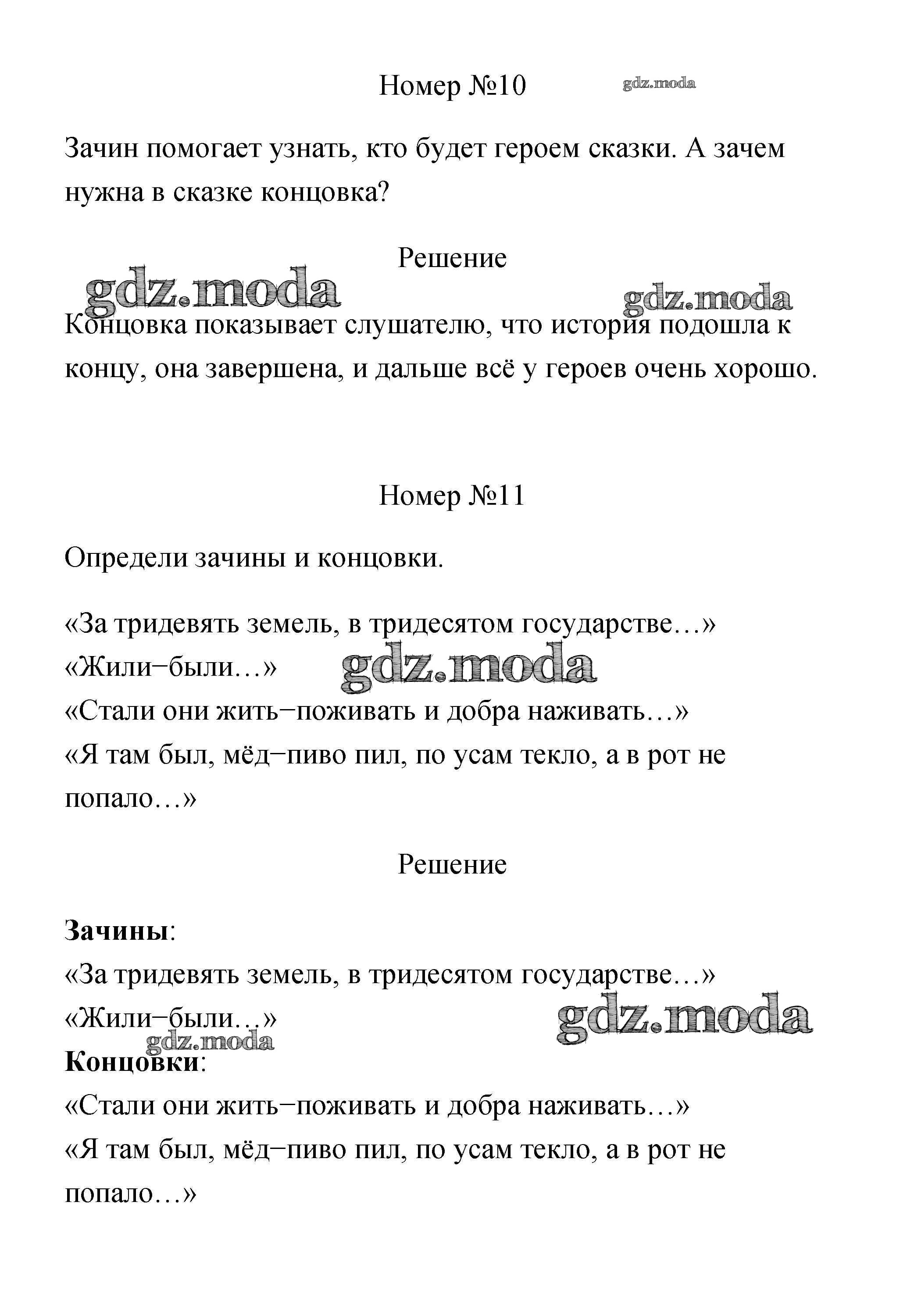 Номер №10 gdz.moda

Зачин помогает узнать, кто будет героем сказки. А зачем нужна в сказке концовка?

Решение

gdz.moda gdz.moda

Концовка показывает слушателю, что история подошла к концу, она завершена, и дальше всё у героев очень хорошо.

Номер №11

Определи зачины и концовки.

«За тридевять земель, в тридесятом государстве…»
«Жили−были…» gdz.moda
«Стали они жить−поживать и добра наживать…»
«Я там был, мёд−пиво пил, по усам текло, а в рот не попало…»

Решение

**Зачины**:
«За тридевять земель, в тридесятом государстве…»
«Жили−были…» gdz.moda
gdz.moda
**Концовки**:
«Стали они жить−поживать и добра наживать…»
«Я там был, мёд−пиво пил, по усам текло, а в рот не попало…»